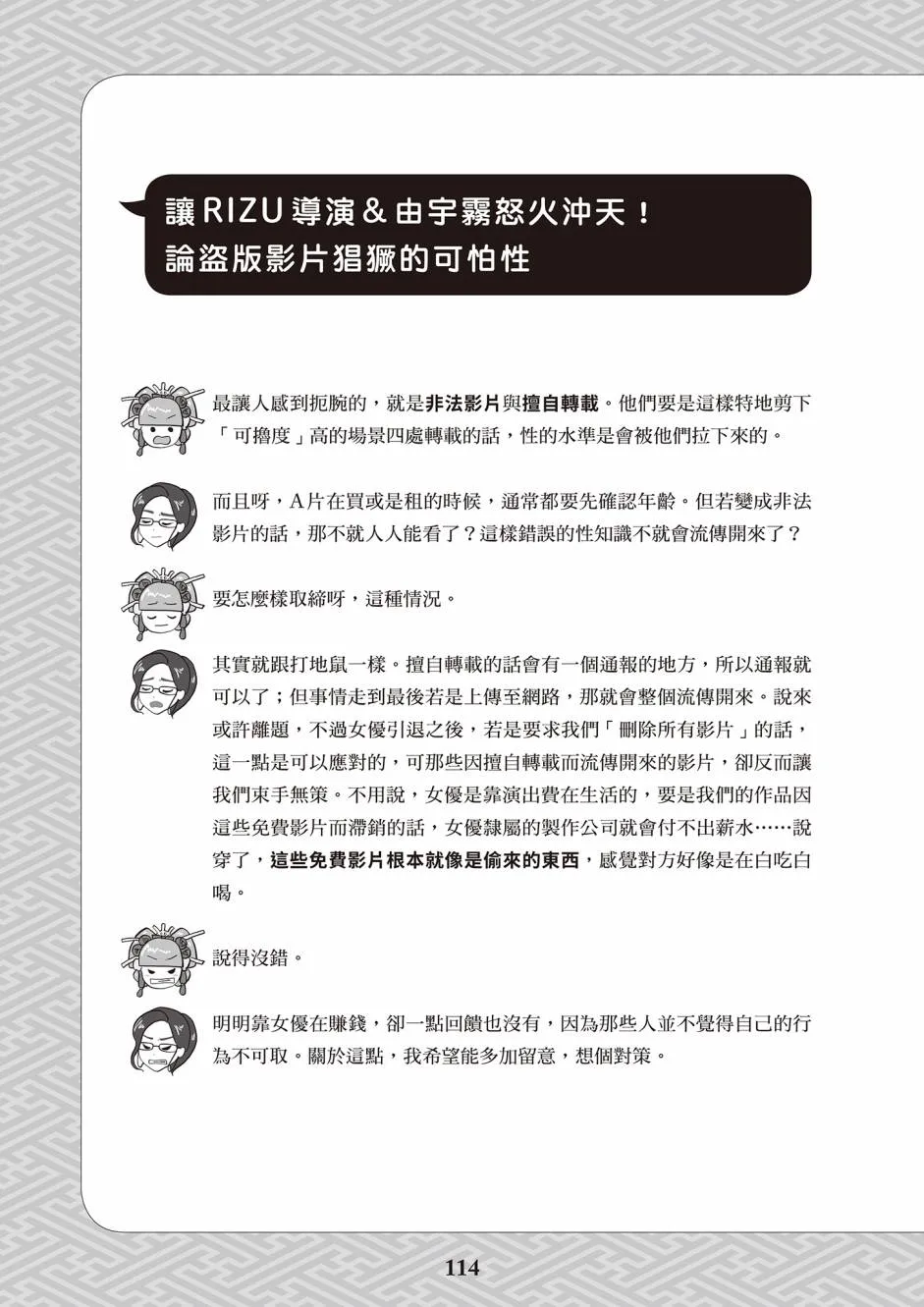 讓RIZU導演＆由宇霧怒火沖天！
論盜版影片猖獗的可怕性

最讓人感到扼腕的，就是非法影片與擅自轉載。他們要是這樣特地剪下「可擼度」高的場景四處轉載的話，性的水準是會被他們拉下來的。

而且呀，A片在買或是租的時候，通常都要先確認年齡。但若變成非法影片的話，那不就人人能看了？這樣錯誤的性知識不就會流傳開來了？

要怎麼樣取締呀，這種情況。

其實就跟打地鼠一樣。擅自轉載的話會有一個通報的地方，所以通報就可以了；但事情走到最後若是上傳至網路，那就會整個流傳開來。說來或許離題，不過女優引退之後，若是要求我們「刪除所有影片」的話，這一點是可以應對的，可那些因擅自轉載而流傳開來的影片，卻反而讓我們束手無策。不用說，女優是靠演出費在生活的，要是我們的作品因這些免費影片而滯銷的話，女優隸屬的製作公司就會付不出薪水……說穿了，這些免費影片根本就像是偷來的東西，感覺對方好像是在白吃白喝。

說得沒錯。

明明靠女優在賺錢，卻一點回饋也沒有，因為那些人並不覺得自己的行為不可取。關於這點，我希望能多加留意，想個對策。

114